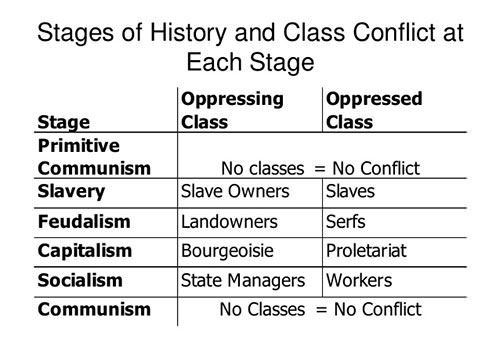 Stages of History and Class Conflict at Each Stage

| Stage | Oppressing Class | Oppressed Class |
|---|---|---|
| Primitive Communism | No classes = No Conflict | |
| Slavery | Slave Owners | Slaves |
| Feudalism | Landowners | Serfs |
| Capitalism | Bourgeoisie | Proletariat |
| Socialism | State Managers | Workers |
| Communism | No Classes = No Conflict | |